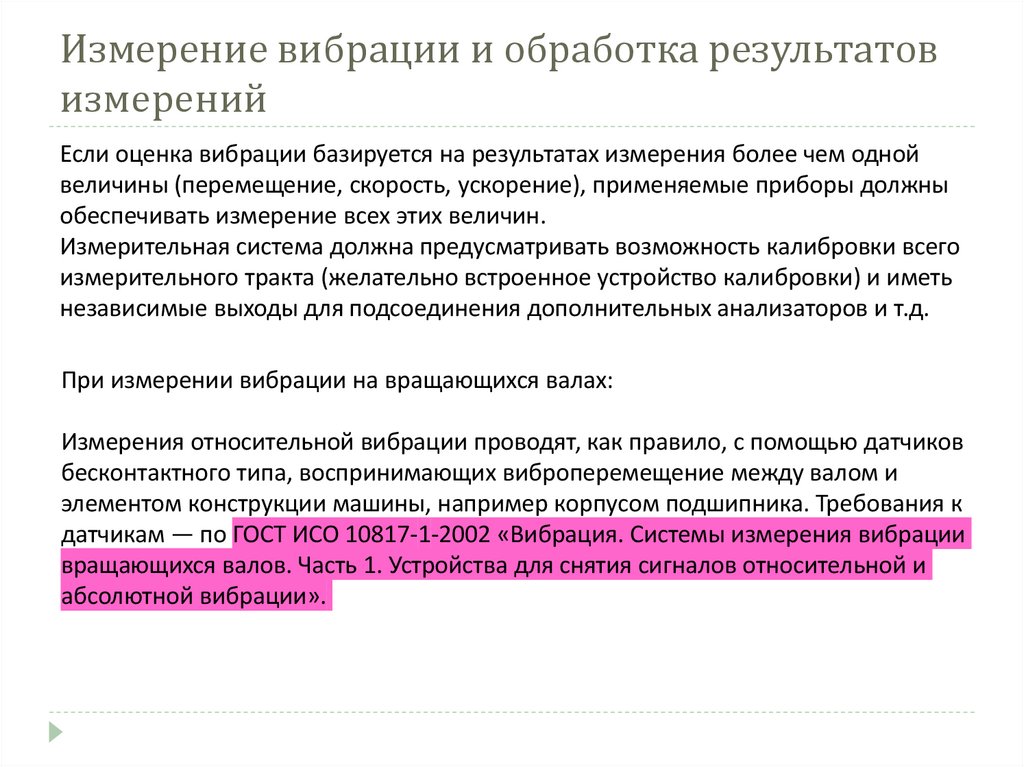 Измерение вибрации и обработка результатов измерений

Если оценка вибрации базируется на результатах измерения более чем одной величины (перемещение, скорость, ускорение), применяемые приборы должны обеспечивать измерение всех этих величин.
Измерительная система должна предусматривать возможность калибровки всего измерительного тракта (желательно встроенное устройство калибровки) и иметь независимые выходы для подсоединения дополнительных анализаторов и т.д.

При измерении вибрации на вращающихся валах:

Измерения относительной вибрации проводят, как правило, с помощью датчиков бесконтактного типа, воспринимающих виброперемещение между валом и элементом конструкции машины, например корпусом подшипника. Требования к датчикам — по ГОСТ ИСО 10817-1-2002 «Вибрация. Системы измерения вибрации вращающихся валов. Часть 1. Устройства для снятия сигналов относительной и абсолютной вибрации».